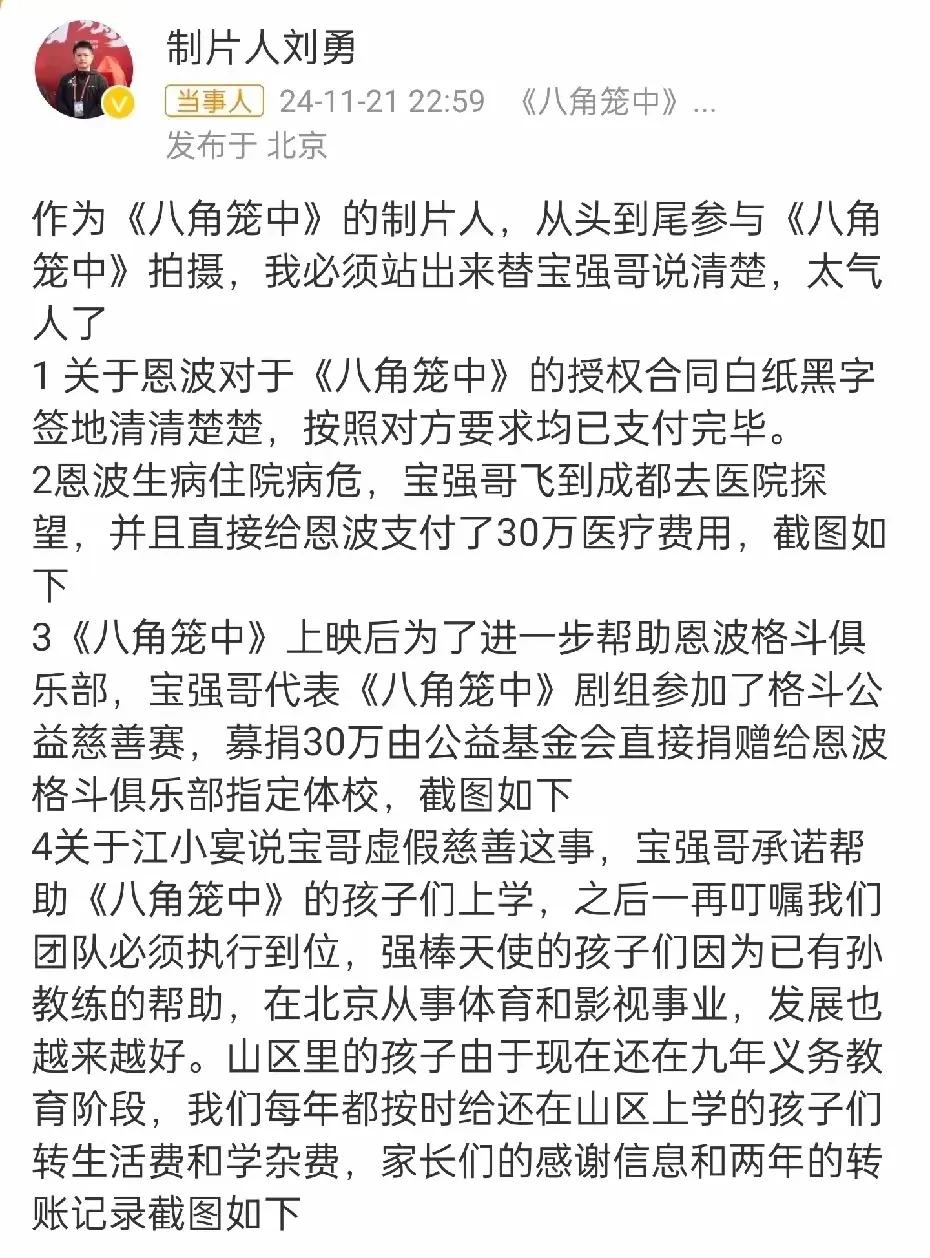 制片人刘勇
当事人 24-11-21 22:59 《八角笼中》...
发布于 北京

作为《八角笼中》的制片人，从头到尾参与《八角笼中》拍摄，我必须站出来替宝强哥说清楚，太气人了
1 关于恩波对于《八角笼中》的授权合同白纸黑字签地清清楚楚，按照对方要求均已支付完毕。
2恩波生病住院病危，宝强哥飞到成都去医院探望，并且直接给恩波支付了30万医疗费用，截图如下
3《八角笼中》上映后为了进一步帮助恩波格斗俱乐部，宝强哥代表《八角笼中》剧组参加了格斗公益慈善赛，募捐30万由公益基金会直接捐赠给恩波格斗俱乐部指定体校，截图如下
4关于江小宴说宝哥虚假慈善这事，宝强哥承诺帮助《八角笼中》的孩子们上学，之后一再叮嘱我们团队必须执行到位，强棒天使的孩子们因为已有孙教练的帮助，在北京从事体育和影视事业，发展也越来越好。山区里的孩子由于现在还在九年义务教育阶段，我们每年都按时给还在山区上学的孩子们转生活费和学杂费，家长们的感谢信息和两年的转账记录截图如下